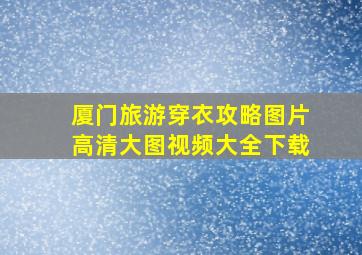 厦门旅游穿衣攻略图片
高清大图视频大全下载